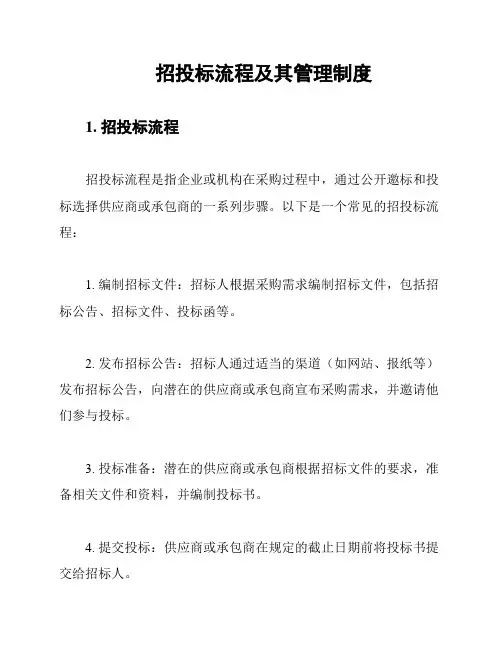 招投标流程及其管理制度

1. 招投标流程

招投标流程是指企业或机构在采购过程中，通过公开邀标和投标选择供应商或承包商的一系列步骤。以下是一个常见的招投标流程：

1. 编制招标文件：招标人根据采购需求编制招标文件，包括招标公告、招标文件、投标函等。

2. 发布招标公告：招标人通过适当的渠道（如网站、报纸等）发布招标公告，向潜在的供应商或承包商宣布采购需求，并邀请他们参与投标。

3. 投标准备：潜在的供应商或承包商根据招标文件的要求，准备相关文件和资料，并编制投标书。

4. 提交投标：供应商或承包商在规定的截止日期前将投标书提交给招标人。